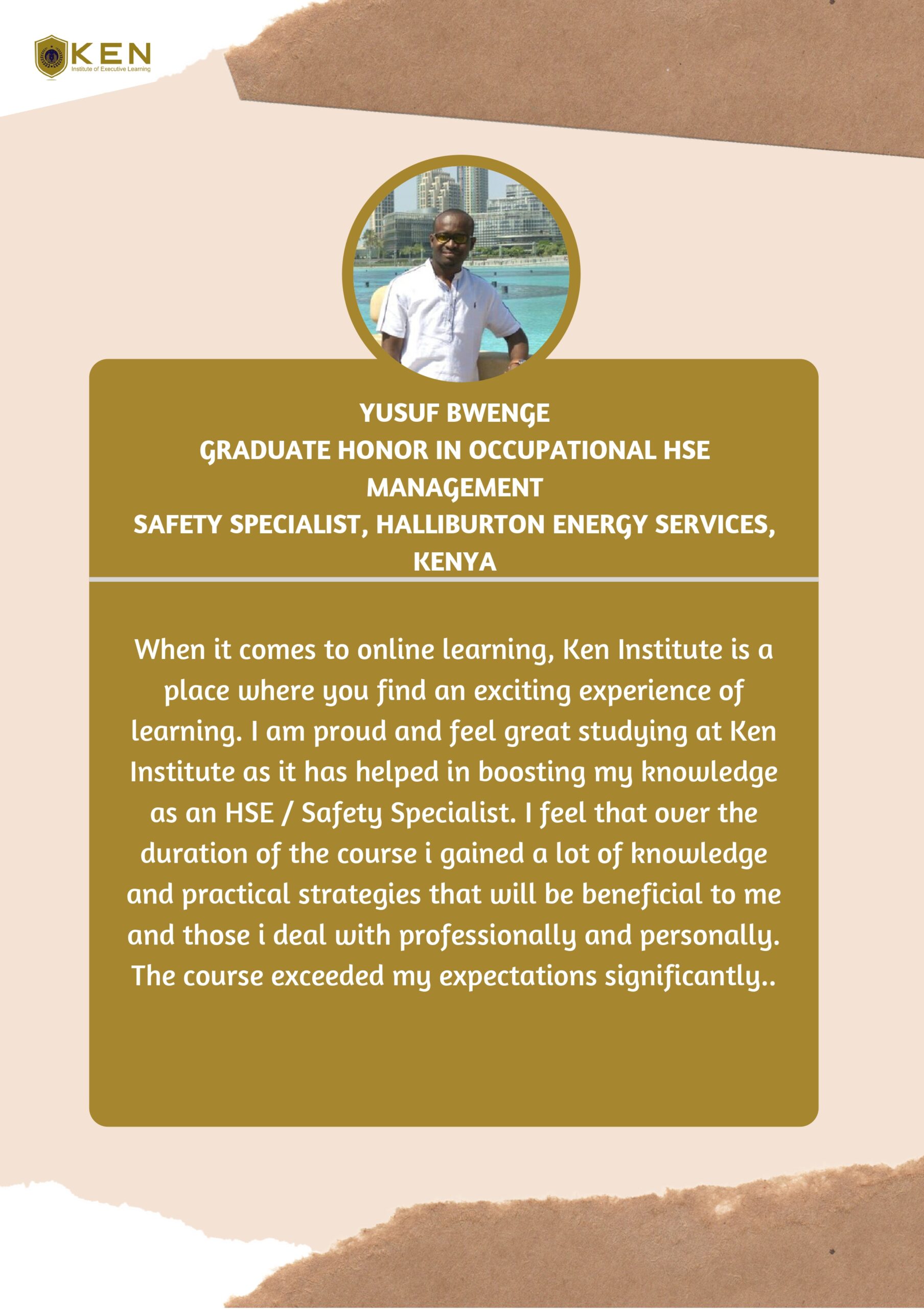 KEN
Institute of Executive Learning

YUSUF BWENGE
GRADUATE HONOR IN OCCUPATIONAL HSE MANAGEMENT
SAFETY SPECIALIST, HALLIBURTON ENERGY SERVICES, KENYA

When it comes to online learning, Ken Institute is a place where you find an exciting experience of learning. I am proud and feel great studying at Ken Institute as it has helped in boosting my knowledge as an HSE / Safety Specialist. I feel that over the duration of the course i gained a lot of knowledge and practical strategies that will be beneficial to me and those i deal with professionally and personally. The course exceeded my expectations significantly..